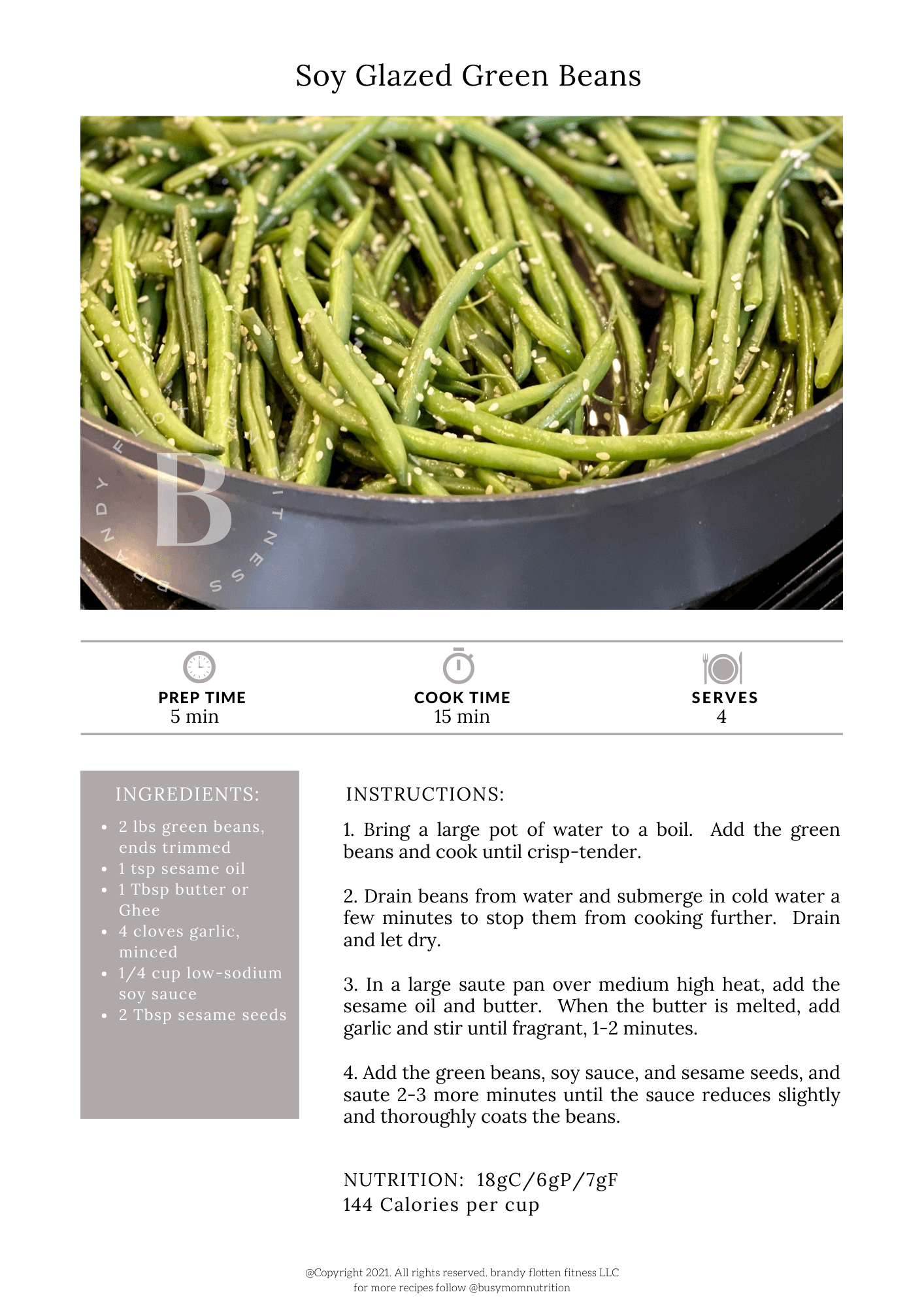 Soy Glazed Green Beans

BRANDY FLOTTEN FITNESS
B

PREP TIME
5 min

COOK TIME
15 min

SERVES
4

INGREDIENTS:

- 2 lbs green beans, ends trimmed
- 1 tsp sesame oil
- 1 Tbsp butter or Ghee
- 4 cloves garlic, minced
- 1/4 cup low-sodium soy sauce
- 2 Tbsp sesame seeds

INSTRUCTIONS:

1. Bring a large pot of water to a boil. Add the green beans and cook until crisp-tender.

2. Drain beans from water and submerge in cold water a few minutes to stop them from cooking further. Drain and let dry.

3. In a large saute pan over medium high heat, add the sesame oil and butter. When the butter is melted, add garlic and stir until fragrant, 1-2 minutes.

4. Add the green beans, soy sauce, and sesame seeds, and saute 2-3 more minutes until the sauce reduces slightly and thoroughly coats the beans.

NUTRITION: 18gC/6gP/7gF
144 Calories per cup

@Copyright 2021. All rights reserved. brandy flotten fitness LLC
for more recipes follow @busymomnutrition